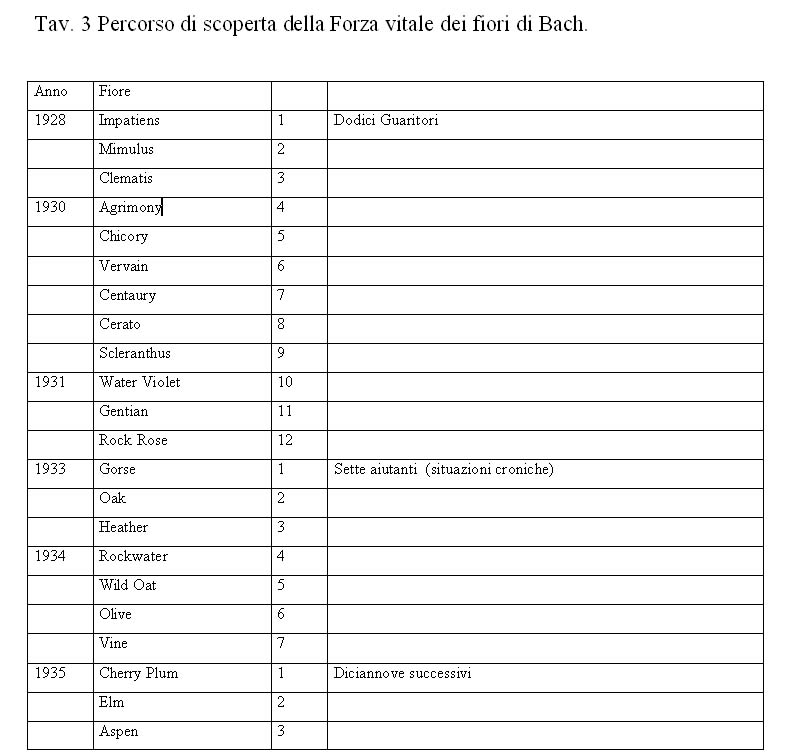 Tav. 3 Percorso di scoperta della Forza vitale dei fiori di Bach.

| Anno | Fiore | | |
|---|---|---|---|
| 1928 | Impatiens | 1 | Dodici Guaritori |
| | Mimulus | 2 | |
| | Clematis | 3 | |
| 1930 | Agrimony | 4 | |
| | Chicory | 5 | |
| | Vervain | 6 | |
| | Centaury | 7 | |
| | Cerato | 8 | |
| | Scleranthus | 9 | |
| 1931 | Water Violet | 10 | |
| | Gentian | 11 | |
| | Rock Rose | 12 | |
| 1933 | Gorse | 1 | Sette aiutanti (situazioni croniche) |
| | Oak | 2 | |
| | Heather | 3 | |
| 1934 | Rockwater | 4 | |
| | Wild Oat | 5 | |
| | Olive | 6 | |
| | Vine | 7 | |
| 1935 | Cherry Plum | 1 | Diciannove successivi |
| | Elm | 2 | |
| | Aspen | 3 | |